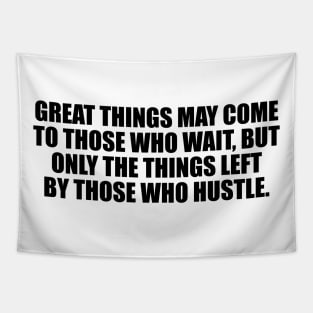 GREAT THINGS MAY COME TO THOSE WHO WAIT, BUT ONLY THE THINGS LEFT BY THOSE WHO HUSTLE.